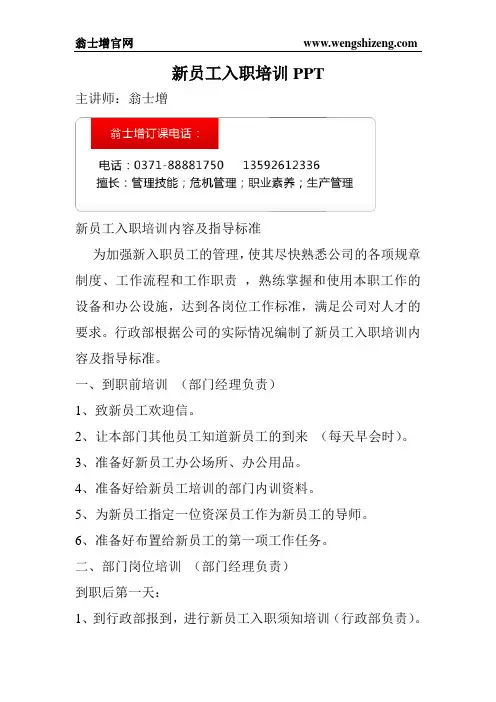 翁士增官网 www.wengshizeng.com

新员工入职培训PPT

主讲师：翁士增

翁士增订课电话：

电话：0371-88881750 13592612336
擅长：管理技能；危机管理；职业素养；生产管理

新员工入职培训内容及指导标准

为加强新入职员工的管理，使其尽快熟悉公司的各项规章制度、工作流程和工作职责，熟练掌握和使用本职工作的设备和办公设施，达到各岗位工作标准，满足公司对人才的要求。行政部根据公司的实际情况编制了新员工入职培训内容及指导标准。

一、到职前培训 （部门经理负责）

1、致新员工欢迎信。

2、让本部门其他员工知道新员工的到来 （每天早会时）。

3、准备好新员工办公场所、办公用品。

4、准备好给新员工培训的部门内训资料。

5、为新员工指定一位资深员工作为新员工的导师。

6、准备好布置给新员工的第一项工作任务。

二、部门岗位培训 （部门经理负责）

到职后第一天：

1、到行政部报到，进行新员工入职须知培训（行政部负责）。